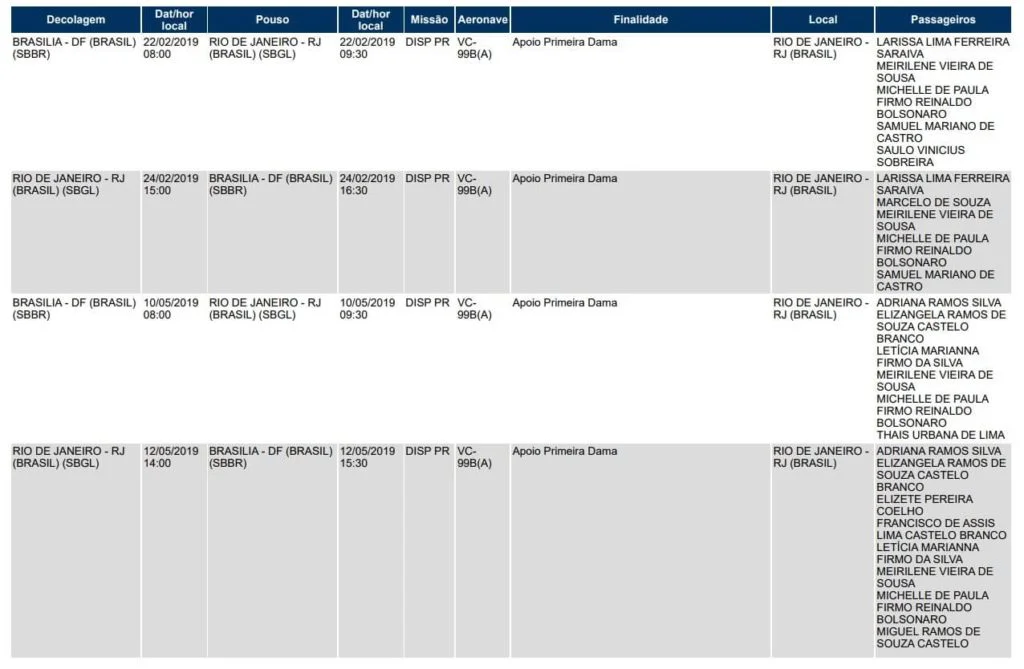 | Decolagem | Dat/hor local | Pouso | Dat/hor local | Missão | Aeronave | Finalidade | Local | Passageiros |
|---|---|---|---|---|---|---|---|---|
| BRASILIA - DF (BRASIL) (SBBR) | 22/02/2019 08:00 | RIO DE JANEIRO - RJ (BRASIL) (SBGL) | 22/02/2019 09:30 | DISP PR | VC-99B(A) | Apoio Primeira Dama | RIO DE JANEIRO - RJ (BRASIL) | LARISSA LIMA FERREIRA SARAIVA MEIRILENE VIEIRA DE SOUSA MICHELLE DE PAULA FIRMO REINALDO BOLSONARO SAMUEL MARIANO DE CASTRO SAULO VINICIUS SOBREIRA |
| RIO DE JANEIRO - RJ (BRASIL) (SBGL) | 24/02/2019 15:00 | BRASILIA - DF (BRASIL) (SBBR) | 24/02/2019 16:30 | DISP PR | VC-99B(A) | Apoio Primeira Dama | RIO DE JANEIRO - RJ (BRASIL) | LARISSA LIMA FERREIRA SARAIVA MARCELO DE SOUZA MEIRILENE VIEIRA DE SOUSA MICHELLE DE PAULA FIRMO REINALDO BOLSONARO SAMUEL MARIANO DE CASTRO |
| BRASILIA - DF (BRASIL) (SBBR) | 10/05/2019 08:00 | RIO DE JANEIRO - RJ (BRASIL) (SBGL) | 10/05/2019 09:30 | DISP PR | VC-99B(A) | Apoio Primeira Dama | RIO DE JANEIRO - RJ (BRASIL) | ADRIANA RAMOS SILVA ELIZANGELA RAMOS DE SOUZA CASTELO BRANCO LETÍCIA MARIANNA FIRMO DA SILVA MEIRILENE VIEIRA DE SOUSA MICHELLE DE PAULA FIRMO REINALDO BOLSONARO THAIS URBANA DE LIMA |
| RIO DE JANEIRO - RJ (BRASIL) (SBGL) | 12/05/2019 14:00 | BRASILIA - DF (BRASIL) (SBBR) | 12/05/2019 15:30 | DISP PR | VC-99B(A) | Apoio Primeira Dama | RIO DE JANEIRO - RJ (BRASIL) | ADRIANA RAMOS SILVA ELIZANGELA RAMOS DE SOUZA CASTELO BRANCO ELIZETE PEREIRA COELHO FRANCISCO DE ASSIS LIMA CASTELO BRANCO LETÍCIA MARIANNA FIRMO DA SILVA MEIRILENE VIEIRA DE SOUSA MICHELLE DE PAULA FIRMO REINALDO BOLSONARO MIGUEL RAMOS DE SOUZA CASTELO |